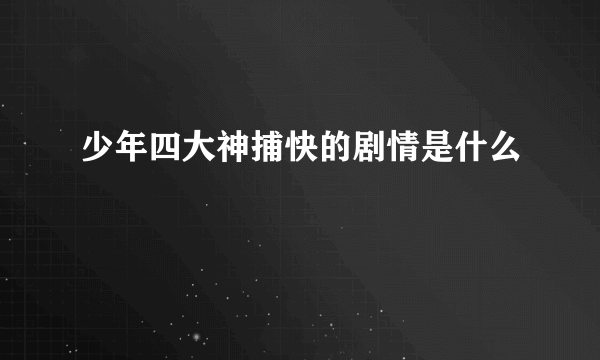 少年四大神捕快的剧情是什么